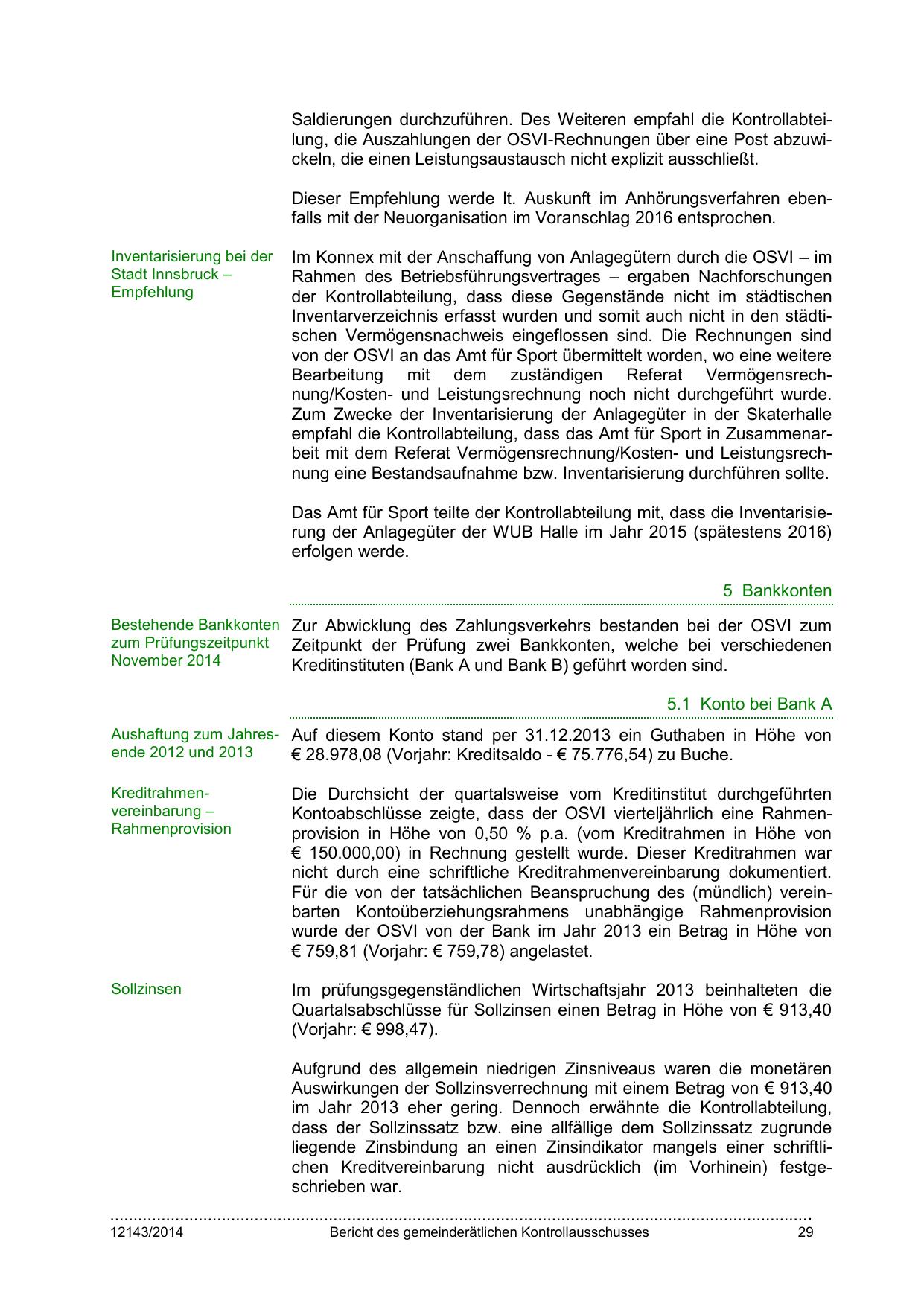 Saldierungen durchzuführen. Des Weiteren empfahl die Kontrollabteilung, die Auszahlungen der OSVI-Rechnungen über eine Post abzuwickeln, die einen Leistungsaustausch nicht explizit ausschließt.

Dieser Empfehlung werde lt. Auskunft im Anhörungsverfahren ebenfalls mit der Neuorganisation im Voranschlag 2016 entsprochen.

Inventarisierung bei der Stadt Innsbruck – Empfehlung

Im Konnex mit der Anschaffung von Anlagegütern durch die OSVI – im Rahmen des Betriebsführungsvertrages – ergaben Nachforschungen der Kontrollabteilung, dass diese Gegenstände nicht im städtischen Inventarverzeichnis erfasst wurden und somit auch nicht in den städtischen Vermögensnachweis eingeflossen sind. Die Rechnungen sind von der OSVI an das Amt für Sport übermittelt worden, wo eine weitere Bearbeitung mit dem zuständigen Referat Vermögensrechnung/Kosten- und Leistungsrechnung noch nicht durchgeführt wurde. Zum Zwecke der Inventarisierung der Anlagegüter in der Skaterhalle empfahl die Kontrollabteilung, dass das Amt für Sport in Zusammenarbeit mit dem Referat Vermögensrechnung/Kosten- und Leistungsrechnung eine Bestandsaufnahme bzw. Inventarisierung durchführen sollte.

Das Amt für Sport teilte der Kontrollabteilung mit, dass die Inventarisierung der Anlagegüter der WUB Halle im Jahr 2015 (spätestens 2016) erfolgen werde.

5 Bankkonten

Bestehende Bankkonten zum Prüfungszeitpunkt November 2014

Zur Abwicklung des Zahlungsverkehrs bestanden bei der OSVI zum Zeitpunkt der Prüfung zwei Bankkonten, welche bei verschiedenen Kreditinstituten (Bank A und Bank B) geführt worden sind.

5.1 Konto bei Bank A

Aushaftung zum Jahresende 2012 und 2013

Auf diesem Konto stand per 31.12.2013 ein Guthaben in Höhe von € 28.978,08 (Vorjahr: Kreditsaldo - € 75.776,54) zu Buche.

Kreditrahmenvereinbarung – Rahmenprovision

Die Durchsicht der quartalsweise vom Kreditinstitut durchgeführten Kontoabschlüsse zeigte, dass der OSVI vierteljährlich eine Rahmenprovision in Höhe von 0,50 % p.a. (vom Kreditrahmen in Höhe von € 150.000,00) in Rechnung gestellt wurde. Dieser Kreditrahmen war nicht durch eine schriftliche Kreditrahmenvereinbarung dokumentiert. Für die von der tatsächlichen Beanspruchung des (mündlich) vereinbarten Kontoüberziehungsrahmens unabhängige Rahmenprovision wurde der OSVI von der Bank im Jahr 2013 ein Betrag in Höhe von € 759,81 (Vorjahr: € 759,78) angelastet.

Sollzinsen

Im prüfungsgegenständlichen Wirtschaftsjahr 2013 beinhalteten die Quartalsabschlüsse für Sollzinsen einen Betrag in Höhe von € 913,40 (Vorjahr: € 998,47).

Aufgrund des allgemein niedrigen Zinsniveaus waren die monetären Auswirkungen der Sollzinsverrechnung mit einem Betrag von € 913,40 im Jahr 2013 eher gering. Dennoch erwähnte die Kontrollabteilung, dass der Sollzinssatz bzw. eine allfällige dem Sollzinssatz zugrunde liegende Zinsbindung an einen Zinsindikator mangels einer schriftlichen Kreditvereinbarung nicht ausdrücklich (im Vorhinein) festgeschrieben war.

12143/2014 Bericht des gemeinderätlichen Kontrollausschusses 29